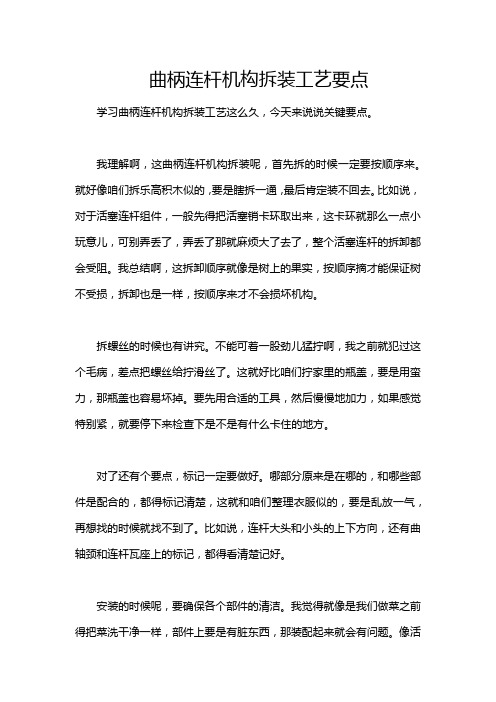 曲柄连杆机构拆装工艺要点

学习曲柄连杆机构拆装工艺这么久，今天来说说关键要点。

我理解啊，这曲柄连杆机构拆装呢，首先拆的时候一定要按顺序来。就好像咱们拆乐高积木似的，要是瞎拆一通，最后肯定装不回去。比如说，对于活塞连杆组件，一般先得把活塞销卡环取出来，这卡环就那么一点小玩意儿，可别弄丢了，弄丢了那就麻烦大了去了，整个活塞连杆的拆卸都会受阻。我总结啊，这拆卸顺序就像是树上的果实，按顺序摘才能保证树不受损，拆卸也是一样，按顺序来才不会损坏机构。

拆螺丝的时候也有讲究。不能可着一股劲儿猛拧啊，我之前就犯过这个毛病，差点把螺丝给拧滑丝了。这就好比咱们拧家里的瓶盖，要是用蛮力，那瓶盖也容易坏掉。要先用合适的工具，然后慢慢地加力，如果感觉特别紧，就要停下来检查下是不是有什么卡住的地方。

对了还有个要点，标记一定要做好。哪部分原来是在哪的，和哪些部件是配合的，都得标记清楚，这就和咱们整理衣服似的，要是乱放一气，再想找的时候就找不到了。比如说，连杆大头和小头的上下方向，还有曲轴颈和连杆瓦座上的标记，都得看清楚记好。

安装的时候呢，要确保各个部件的清洁。我觉得就像是我们做菜之前得把菜洗干净一样，部件上要是有脏东西，那装配起来就会有问题。像活